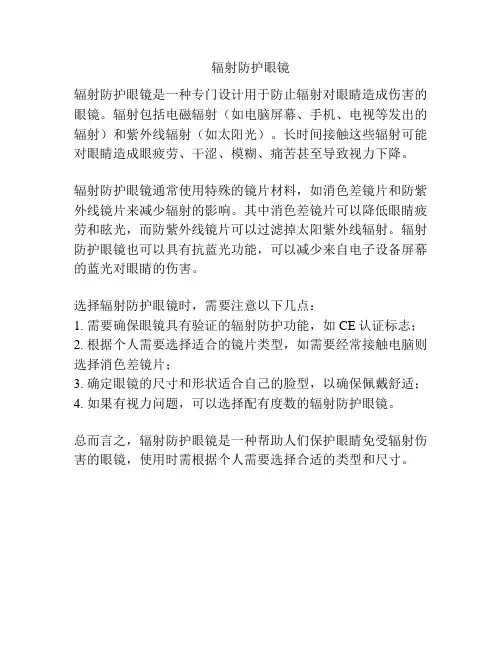 辐射防护眼镜

辐射防护眼镜是一种专门设计用于防止辐射对眼睛造成伤害的眼镜。辐射包括电磁辐射（如电脑屏幕、手机、电视等发出的辐射）和紫外线辐射（如太阳光）。长时间接触这些辐射可能对眼睛造成眼疲劳、干涩、模糊、痛苦甚至导致视力下降。

辐射防护眼镜通常使用特殊的镜片材料，如消色差镜片和防紫外线镜片来减少辐射的影响。其中消色差镜片可以降低眼睛疲劳和眩光，而防紫外线镜片可以过滤掉太阳紫外线辐射。辐射防护眼镜也可以具有抗蓝光功能，可以减少来自电子设备屏幕的蓝光对眼睛的伤害。

选择辐射防护眼镜时，需要注意以下几点：
1. 需要确保眼镜具有验证的辐射防护功能，如 CE 认证标志；
2. 根据个人需要选择适合的镜片类型，如需要经常接触电脑则选择消色差镜片；
3. 确定眼镜的尺寸和形状适合自己的脸型，以确保佩戴舒适；
4. 如果有视力问题，可以选择配有度数的辐射防护眼镜。

总而言之，辐射防护眼镜是一种帮助人们保护眼睛免受辐射伤害的眼镜，使用时需根据个人需要选择合适的类型和尺寸。